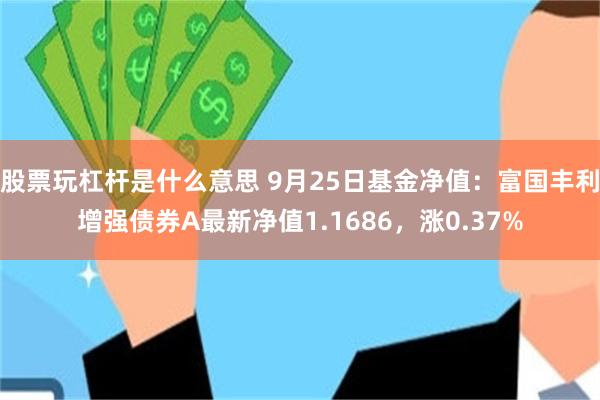 股票玩杠杆是什么意思 9月25日基金净值：富国丰利增强债券A最新净值1.1686，涨0.37%